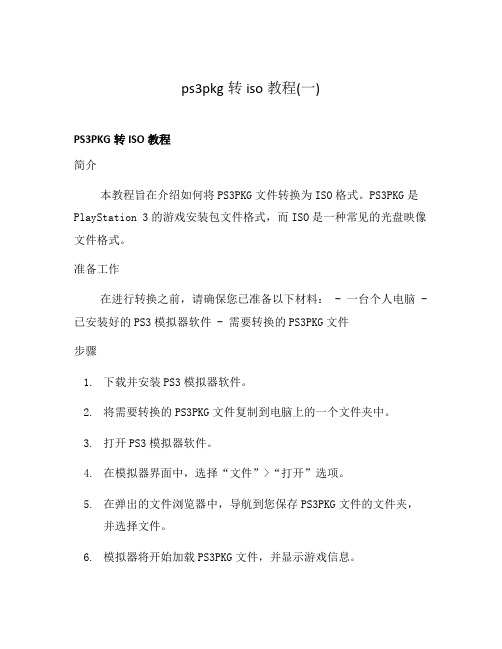 ps3pkg 转 iso 教程(一)

PS3PKG 转 ISO 教程

简介

本教程旨在介绍如何将 PS3PKG 文件转换为 ISO 格式。PS3PKG 是 PlayStation 3 的游戏安装包文件格式，而 ISO 是一种常见的光盘映像文件格式。

准备工作

在进行转换之前，请确保您已准备以下材料： - 一台个人电脑 - 已安装好的 PS3 模拟器软件 - 需要转换的 PS3PKG 文件

步骤

1. 下载并安装 PS3 模拟器软件。
2. 将需要转换的 PS3PKG 文件复制到电脑上的一个文件夹中。
3. 打开 PS3 模拟器软件。
4. 在模拟器界面中，选择“文件”>“打开”选项。
5. 在弹出的文件浏览器中，导航到您保存 PS3PKG 文件的文件夹，并选择文件。
6. 模拟器将开始加载 PS3PKG 文件，并显示游戏信息。